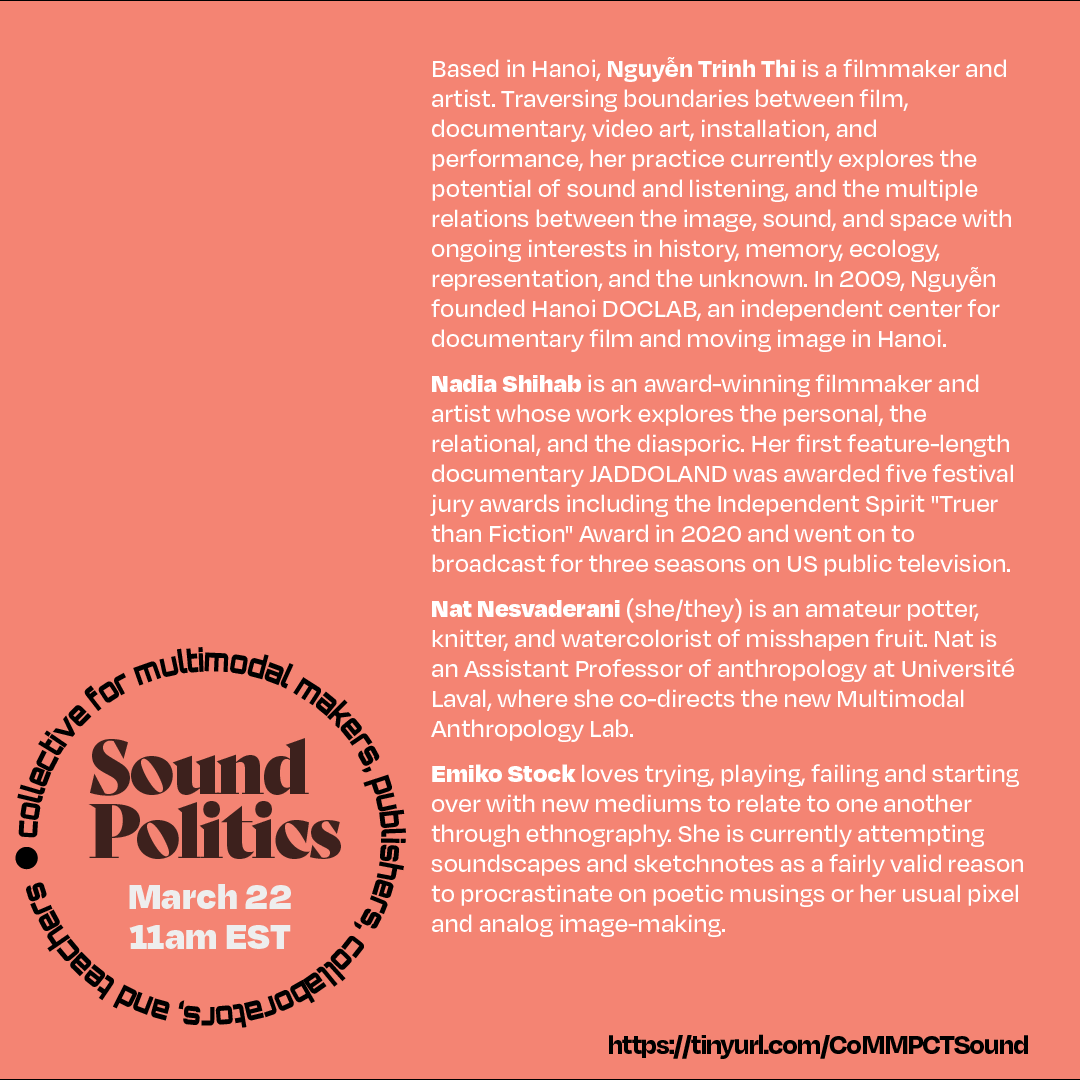 Based in Hanoi, Nguyễn Trinh Thi is a filmmaker and artist. Traversing boundaries between film, documentary, video art, installation, and performance, her practice currently explores the potential of sound and listening, and the multiple relations between the image, sound, and space with ongoing interests in history, memory, ecology, representation, and the unknown. In 2009, Nguyễn founded Hanoi DOCLAB, an independent center for documentary film and moving image in Hanoi.

Nadia Shihab is an award-winning filmmaker and artist whose work explores the personal, the relational, and the diasporic. Her first feature-length documentary JADDOLAND was awarded five festival jury awards including the Independent Spirit "Truer than Fiction" Award in 2020 and went on to broadcast for three seasons on US public television.

Nat Nesvaderani (she/they) is an amateur potter, knitter, and watercolorist of misshapen fruit. Nat is an Assistant Professor of anthropology at Université Laval, where she co-directs the new Multimodal Anthropology Lab.

Emiko Stock loves trying, playing, failing and starting over with new mediums to relate to one another through ethnography. She is currently attempting soundscapes and sketchnotes as a fairly valid reason to procrastinate on poetic musings or her usual pixel and analog image-making.

• collective for multimodal makers, publishers, collaborators, and teachers

Sound Politics

March 22
11am EST

https://tinyurl.com/CoMMPCTSound